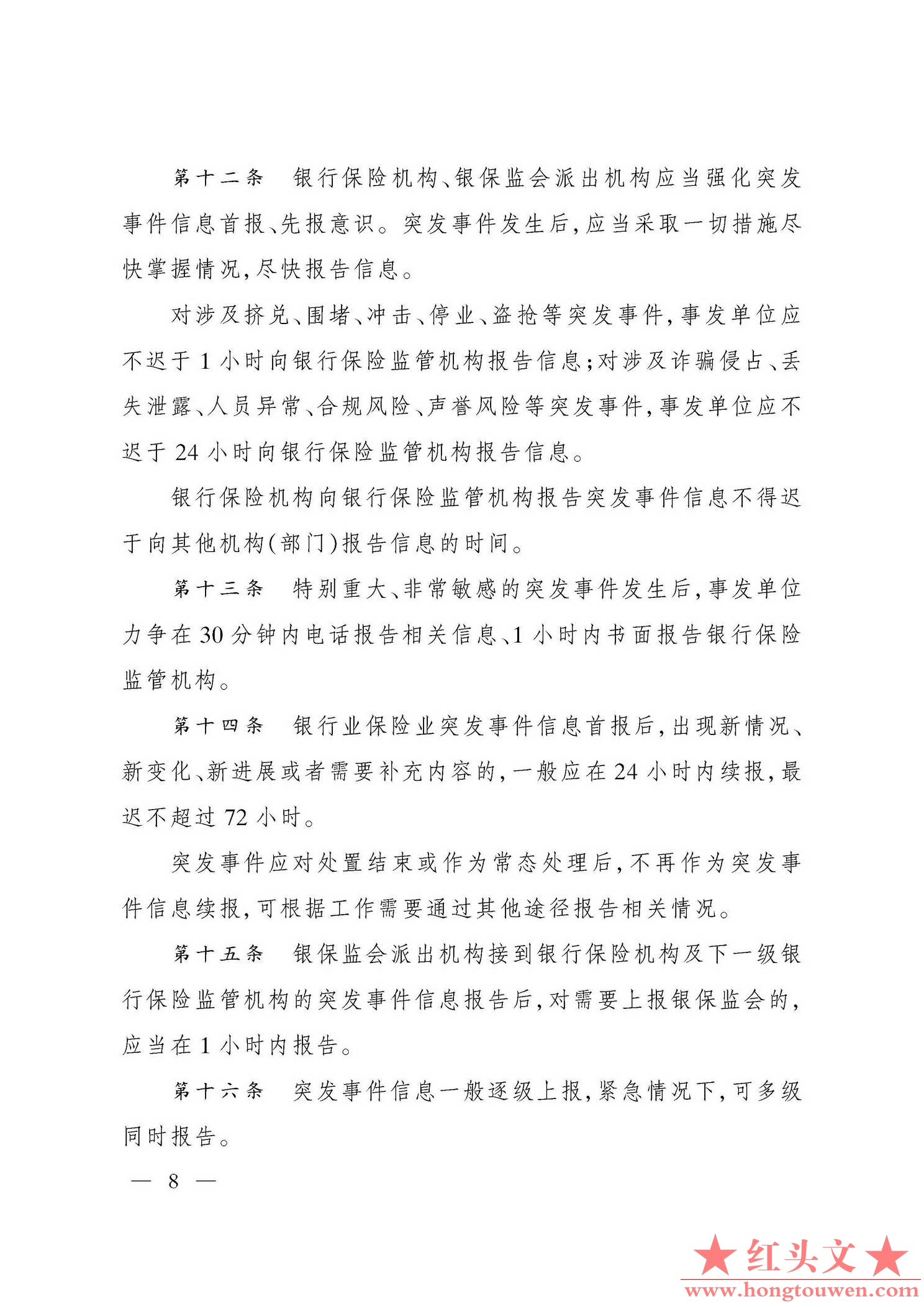 第十二条　银行保险机构、银保监会派出机构应当强化突发事件信息首报、先报意识。突发事件发生后，应当采取一切措施尽快掌握情况，尽快报告信息。

对涉及挤兑、围堵、冲击、停业、盗抢等突发事件，事发单位应不迟于1小时向银行保险监管机构报告信息；对涉及诈骗侵占、丢失泄露、人员异常、合规风险、声誉风险等突发事件，事发单位应不迟于24小时向银行保险监管机构报告信息。

银行保险机构向银行保险监管机构报告突发事件信息不得迟于向其他机构（部门）报告信息的时间。

第十三条　特别重大、非常敏感的突发事件发生后，事发单位力争在30分钟内电话报告相关信息、1小时内书面报告银行保险监管机构。

第十四条　银行业保险业突发事件信息首报后，出现新情况、新变化、新进展或者需要补充内容的，一般应在24小时内续报，最迟不超过72小时。

突发事件应对处置结束或作为常态处理后，不再作为突发事件信息续报，可根据工作需要通过其他途径报告相关情况。

第十五条　银保监会派出机构接到银行保险机构及下一级银行保险监管机构的突发事件信息报告后，对需要上报银保监会的，应当在1小时内报告。

第十六条　突发事件信息一般逐级上报，紧急情况下，可多级同时报告。

— 8 —

★红头文★
www.hongtouwen.com